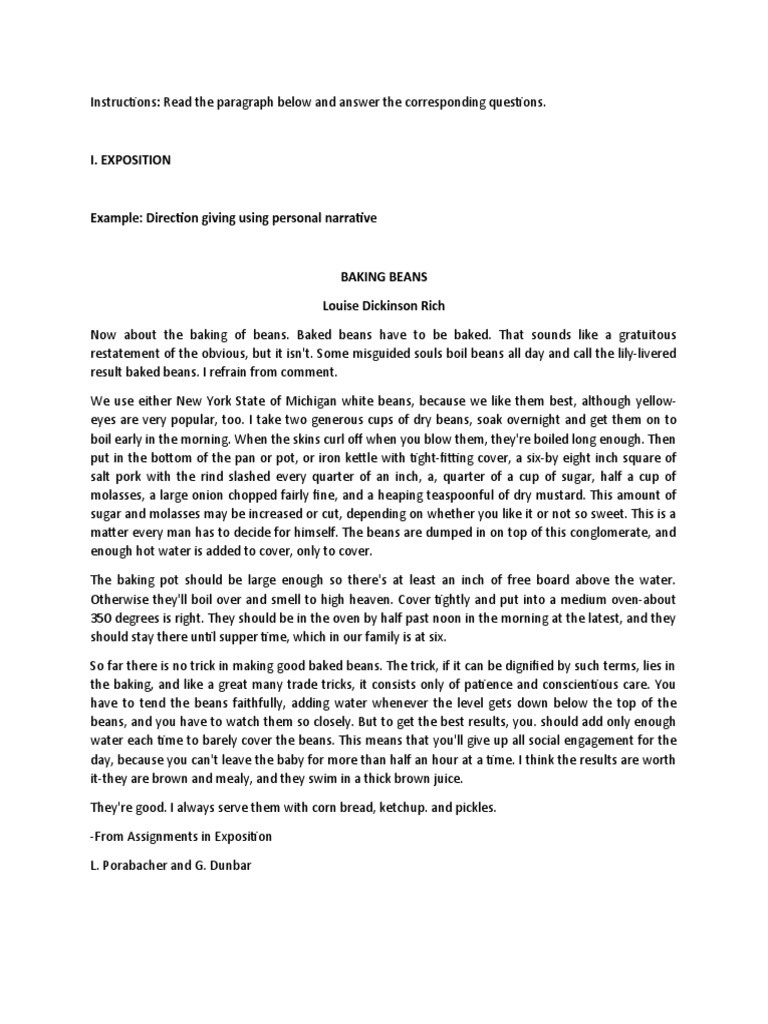 Instructions: Read the paragraph below and answer the corresponding questions.

I. EXPOSITION

Example: Direction giving using personal narrative

BAKING BEANS

Louise Dickinson Rich

Now about the baking of beans. Baked beans have to be baked. That sounds like a gratuitous restatement of the obvious, but it isn't. Some misguided souls boil beans all day and call the lily-livered result baked beans. I refrain from comment.

We use either New York State of Michigan white beans, because we like them best, although yellow-eyes are very popular, too. I take two generous cups of dry beans, soak overnight and get them on to boil early in the morning. When the skins curl off when you blow them, they're boiled long enough. Then put in the bottom of the pan or pot, or iron kettle with tight-fitting cover, a six-by eight inch square of salt pork with the rind slashed every quarter of an inch, a, quarter of a cup of sugar, half a cup of molasses, a large onion chopped fairly fine, and a heaping teaspoonful of dry mustard. This amount of sugar and molasses may be increased or cut, depending on whether you like it or not so sweet. This is a matter every man has to decide for himself. The beans are dumped in on top of this conglomerate, and enough hot water is added to cover, only to cover.

The baking pot should be large enough so there's at least an inch of free board above the water. Otherwise they'll boil over and smell to high heaven. Cover tightly and put into a medium oven-about 350 degrees is right. They should be in the oven by half past noon in the morning at the latest, and they should stay there until supper time, which in our family is at six.

So far there is no trick in making good baked beans. The trick, if it can be dignified by such terms, lies in the baking, and like a great many trade tricks, it consists only of patience and conscientious care. You have to tend the beans faithfully, adding water whenever the level gets down below the top of the beans, and you have to watch them so closely. But to get the best results, you. should add only enough water each time to barely cover the beans. This means that you'll give up all social engagement for the day, because you can't leave the baby for more than half an hour at a time. I think the results are worth it-they are brown and mealy, and they swim in a thick brown juice.

They're good. I always serve them with corn bread, ketchup. and pickles.

-From Assignments in Exposition

L. Porabacher and G. Dunbar